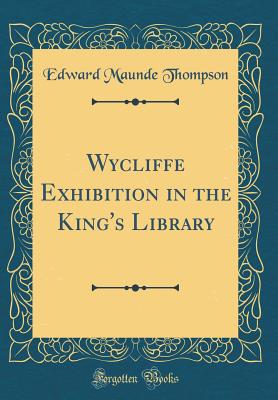 Edward Maunde Thompson

Wycliffe Exhibition in the King's Library

Forgotten Books